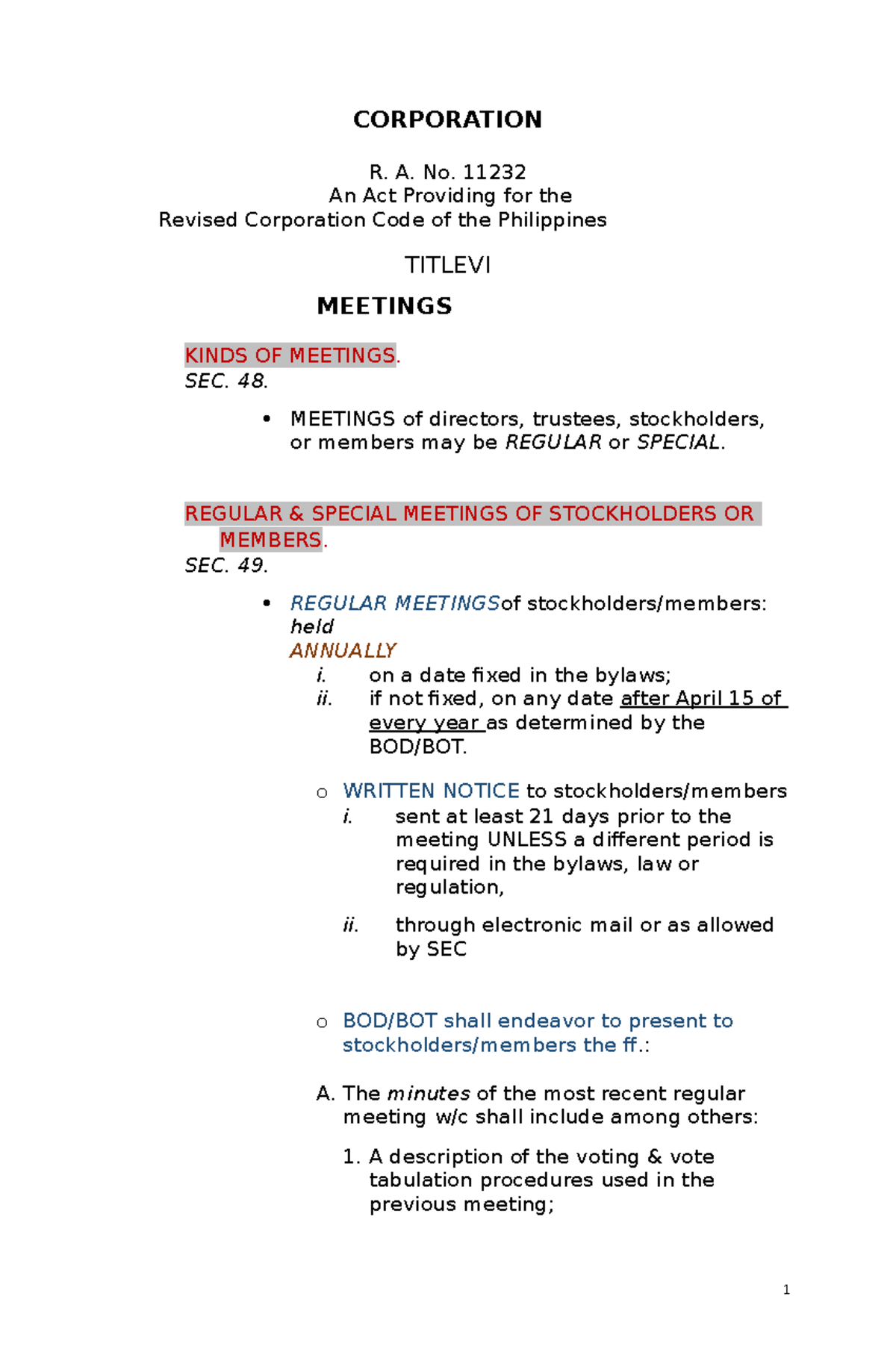 CORPORATION

R. A. No. 11232
An Act Providing for the
Revised Corporation Code of the Philippines

TITLEVI

MEETINGS

KINDS OF MEETINGS.
SEC. 48.

• MEETINGS of directors, trustees, stockholders, or members may be REGULAR or SPECIAL.

REGULAR & SPECIAL MEETINGS OF STOCKHOLDERS OR MEMBERS.
SEC. 49.

• REGULAR MEETINGSof stockholders/members: held
ANNUALLY
i. on a date fixed in the bylaws;
ii. if not fixed, on any date after April 15 of every year as determined by the BOD/BOT.

o WRITTEN NOTICE to stockholders/members
i. sent at least 21 days prior to the meeting UNLESS a different period is required in the bylaws, law or regulation,

ii. through electronic mail or as allowed by SEC

o BOD/BOT shall endeavor to present to stockholders/members the ff.:

A. The minutes of the most recent regular meeting w/c shall include among others:

1. A description of the voting & vote tabulation procedures used in the previous meeting;

1